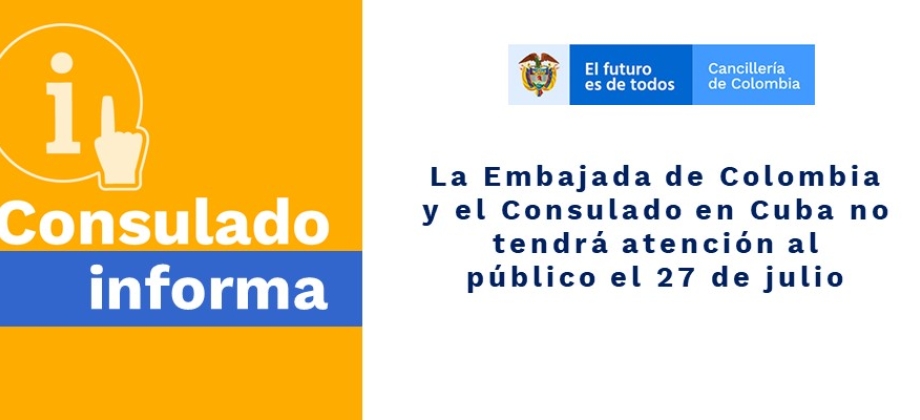 i

Consulado
informa

El futuro es de todos

Cancillería de Colombia

La Embajada de Colombia y el Consulado en Cuba no tendrá atención al público el 27 de julio